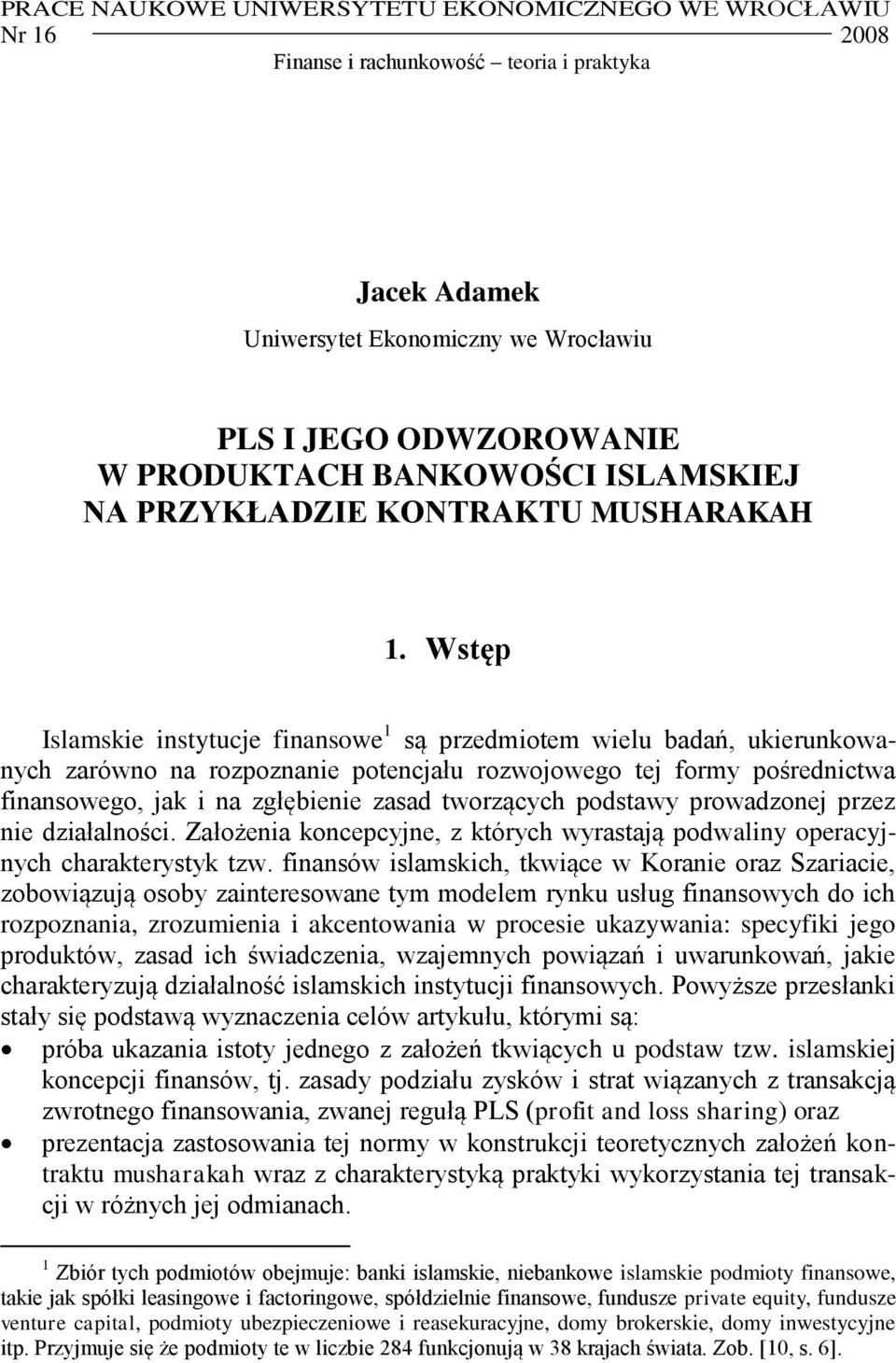 PRACE NAUKOWE UNIWERSYTETU EKONOMICZNEGO WE WROCŁAWIU
Nr 16 2008
Finanse i rachunkowość – teoria i praktyka

Jacek Adamek
Uniwersytet Ekonomiczny we Wrocławiu

PLS I JEGO ODWZOROWANIE
W PRODUKTACH BANKOWOŚCI ISLAMSKIEJ
NA PRZYKŁADZIE KONTRAKTU MUSHARAKAH

1. Wstęp

Islamskie instytucje finansowe$^1$ są przedmiotem wielu badań, ukierunkowanych zarówno na rozpoznanie potencjału rozwojowego tej formy pośrednictwa finansowego, jak i na zgłębienie zasad tworzących podstawy prowadzonej przez nie działalności. Założenia koncepcyjne, z których wyrastają podwaliny operacyjnych charakterystyk tzw. finansów islamskich, tkwiące w Koranie oraz Szariacie, zobowiązują osoby zainteresowane tym modelem rynku usług finansowych do ich rozpoznania, zrozumienia i akcentowania w procesie ukazywania: specyfiki jego produktów, zasad ich świadczenia, wzajemnych powiązań i uwarunkowań, jakie charakteryzują działalność islamskich instytucji finansowych. Powyższe przesłanki stały się podstawą wyznaczenia celów artykułu, którymi są:
• próba ukazania istoty jednego z założeń tkwiących u podstaw tzw. islamskiej koncepcji finansów, tj. zasady podziału zysków i strat wiązanych z transakcją zwrotnego finansowania, zwanej regułą PLS (profit and loss sharing) oraz
• prezentacja zastosowania tej normy w konstrukcji teoretycznych założeń kontraktu musharakah wraz z charakterystyką praktyki wykorzystania tej transakcji w różnych jej odmianach.

$^1$ Zbiór tych podmiotów obejmuje: banki islamskie, niebankowe islamskie podmioty finansowe, takie jak spółki leasingowe i factoringowe, spółdzielnie finansowe, fundusze private equity, fundusze venture capital, podmioty ubezpieczeniowe i reasekuracyjne, domy brokerskie, domy inwestycyjne itp. Przyjmuje się że podmioty te w liczbie 284 funkcjonują w 38 krajach świata. Zob. [10, s. 6].